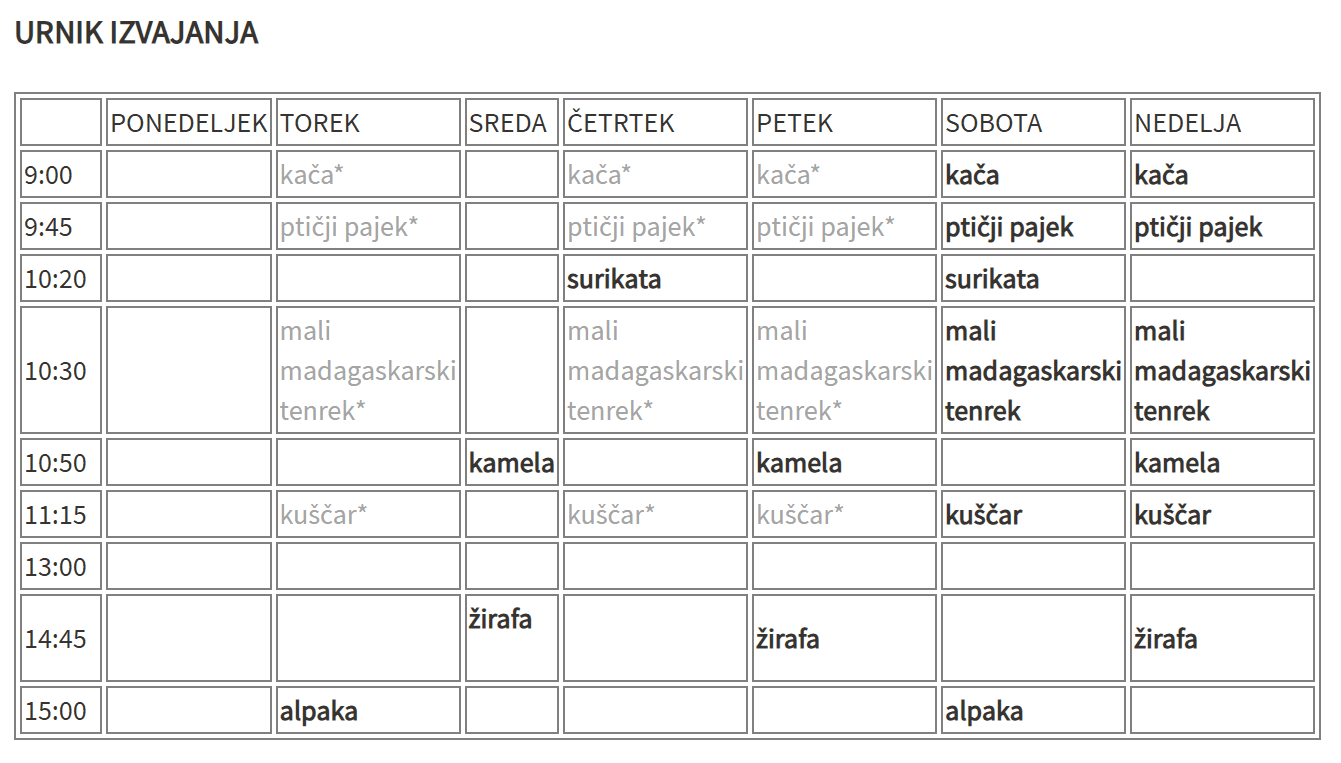 URNIK IZVAJANJA

| | PONEDELJEK | TOREK | SREDA | ČETRTEK | PETEK | SOBOTA | NEDELJA |
|---|---|---|---|---|---|---|---|
| 9:00 | | kača* | | kača* | kača* | kača | kača |
| 9:45 | | ptičji pajek* | | ptičji pajek* | ptičji pajek* | ptičji pajek | ptičji pajek |
| 10:20 | | | | surikata | | surikata | |
| 10:30 | | mali madagaskarski tenrek* | | mali madagaskarski tenrek* | mali madagaskarski tenrek* | mali madagaskarski tenrek | mali madagaskarski tenrek |
| 10:50 | | | kamela | | kamela | | kamela |
| 11:15 | | kuščar* | | kuščar* | kuščar* | kuščar | kuščar |
| 13:00 | | | | | | | |
| 14:45 | | | žirafa | | žirafa | | žirafa |
| 15:00 | | alpaka | | | | alpaka | |